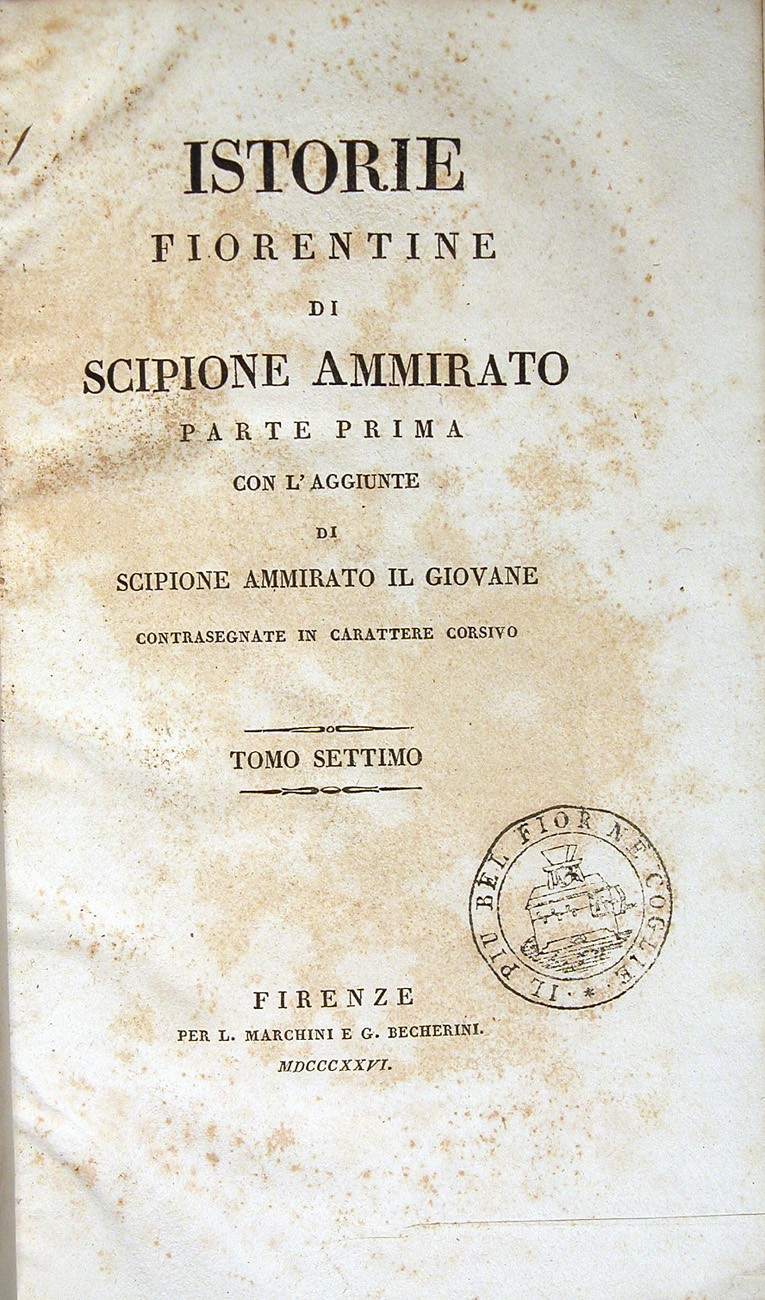 ISTORIE
FIORENTINE
DI
SCIPIONE AMMIRATO
PARTE PRIMA
CON L'AGGIUNTE
DI
SCIPIONE AMMIRATO IL GIOVANE
CONTRASEGNATE IN CARATTERE CORSIVO

TOMO SETTIMO

IL PIU BEL FIOR NE COGLIE

FIRENZE
PER L. MARCHINI E G. BECHERINI.
MDCCCXXVI.